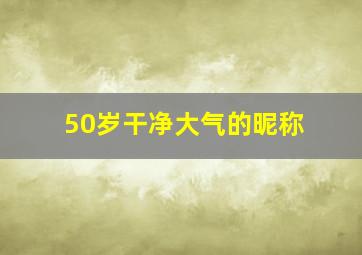 50岁干净大气的昵称